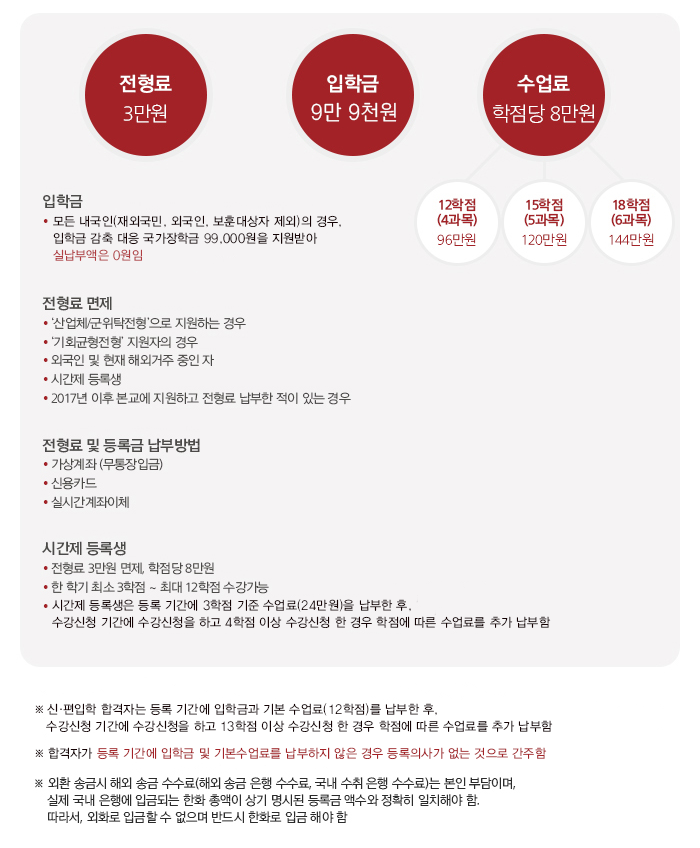 전형료
3만원

입학금
9만 9천원

수업료
학점당 8만원

12학점
(4과목)
96만원

15학점
(5과목)
120만원

18학점
(6과목)
144만원

입학금
• 모든 내국인(재외국민, 외국인, 보훈대상자 제외)의 경우, 입학금 감축 대응 국가장학금 99,000원을 지원받아 실납부액은 0원임

전형료 면제
• '산업체/군위탁전형'으로 지원하는 경우
• '기회균형전형' 지원자의 경우
• 외국인 및 현재 해외거주 중인 자
• 시간제 등록생
• 2017년 이후 본교에 지원하고 전형료 납부한 적이 있는 경우

전형료 및 등록금 납부방법
• 가상계좌 (무통장입금)
• 신용카드
• 실시간계좌이체

시간제 등록생
• 전형료 3만원 면제, 학점당 8만원
• 한 학기 최소 3학점 ~ 최대 12학점 수강가능
• 시간제 등록생은 등록 기간에 3학점 기준 수업료(24만원)을 납부한 후, 수강신청 기간에 수강신청을 하고 4학점 이상 수강신청 한 경우 학점에 따른 수업료를 추가 납부함

※ 신·편입학 합격자는 등록 기간에 입학금과 기본 수업료(12학점)를 납부한 후, 수강신청 기간에 수강신청을 하고 13학점 이상 수강신청 한 경우 학점에 따른 수업료를 추가 납부함

※ 합격자가 등록 기간에 입학금 및 기본수업료를 납부하지 않은 경우 등록의사가 없는 것으로 간주함

※ 외환 송금시 해외 송금 수수료(해외 송금 은행 수수료, 국내 수취 은행 수수료)는 본인 부담이며, 실제 국내 은행에 입금되는 한화 총액이 상기 명시된 등록금 액수와 정확히 일치해야 함. 따라서, 외화로 입금할 수 없으며 반드시 한화로 입금 해야 함